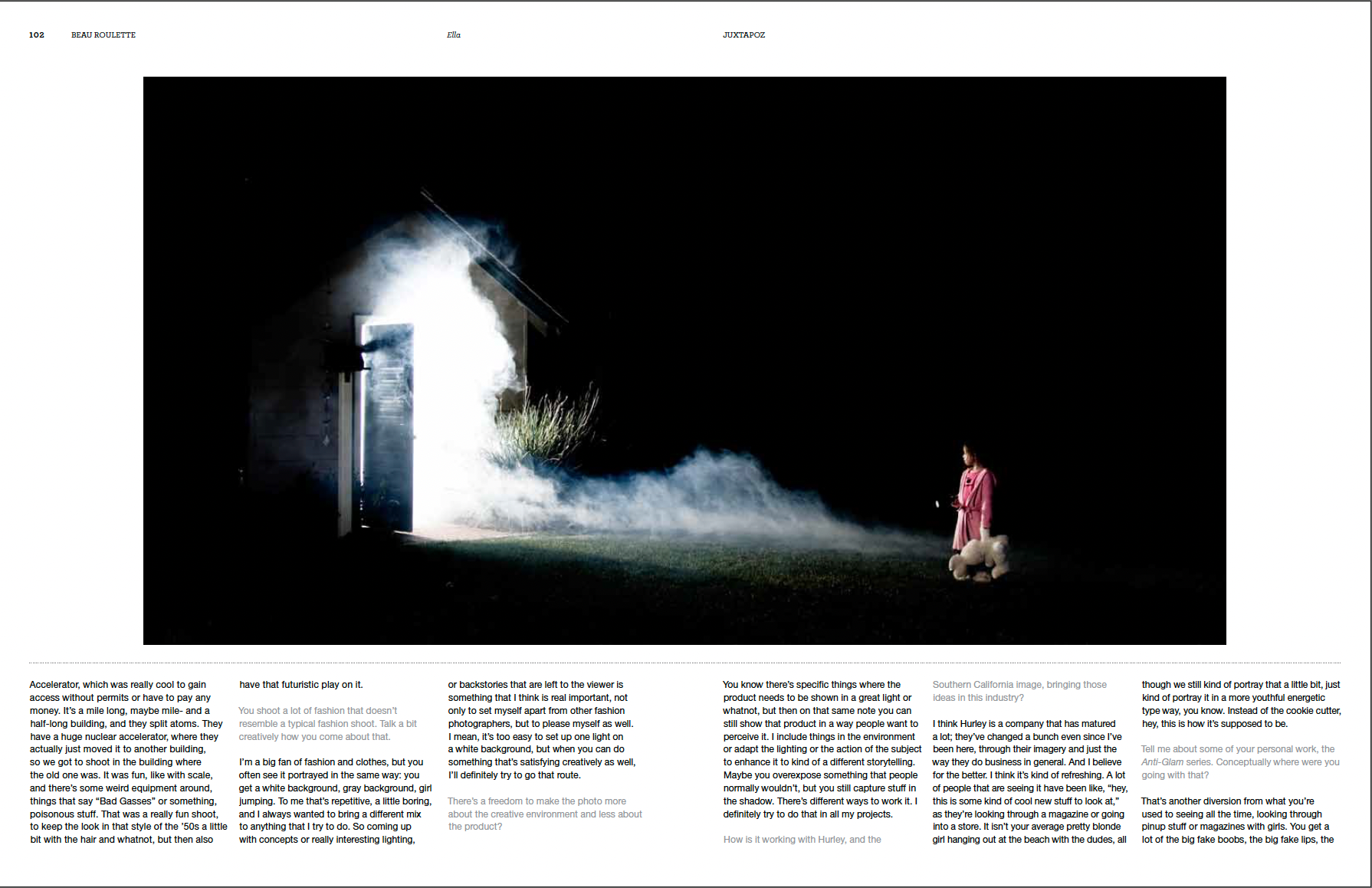 102 BEAU ROULETTE Ella JUXTAPOZ

Accelerator, which was really cool to gain access without permits or have to pay any money. It's a mile long, maybe mile- and a half-long building, and they split atoms. They have a huge nuclear accelerator, where they actually just moved it to another building, so we got to shoot in the building where the old one was. It was fun, like with scale, and there's some weird equipment around, things that say "Bad Gasses" or something, poisonous stuff. That was a really fun shoot, to keep the look in that style of the '50s a little bit with the hair and whatnot, but then also have that futuristic play on it.

You shoot a lot of fashion that doesn't resemble a typical fashion shoot. Talk a bit creatively how you come about that.

I'm a big fan of fashion and clothes, but you often see it portrayed in the same way: you get a white background, gray background, girl jumping. To me that's repetitive, a little boring, and I always wanted to bring a different mix to anything that I try to do. So coming up with concepts or really interesting lighting, or backstories that are left to the viewer is something that I think is real important, not only to set myself apart from other fashion photographers, but to please myself as well. I mean, it's too easy to set up one light on a white background, but when you can do something that's satisfying creatively as well, I'll definitely try to go that route.

There's a freedom to make the photo more about the creative environment and less about the product?

You know there's specific things where the product needs to be shown in a great light or whatnot, but then on that same note you can still show that product in a way people want to perceive it. I include things in the environment or adapt the lighting or the action of the subject to enhance it to kind of a different storytelling. Maybe you overexpose something that people normally wouldn't, but you still capture stuff in the shadow. There's different ways to work it. I definitely try to do that in all my projects.

How is it working with Hurley, and the Southern California image, bringing those ideas in this industry?

I think Hurley is a company that has matured a lot; they've changed a bunch even since I've been here, through their imagery and just the way they do business in general. And I believe for the better. I think it's kind of refreshing. A lot of people that are seeing it have been like, "hey, this is some kind of cool new stuff to look at," as they're looking through a magazine or going into a store. It isn't your average pretty blonde girl hanging out at the beach with the dudes, all though we still kind of portray that a little bit, just kind of portray it in a more youthful energetic type way, you know. Instead of the cookie cutter, hey, this is how it's supposed to be.

Tell me about some of your personal work, the Anti-Glam series. Conceptually where were you going with that?

That's another diversion from what you're used to seeing all the time, looking through pinup stuff or magazines with girls. You get a lot of the big fake boobs, the big fake lips, the